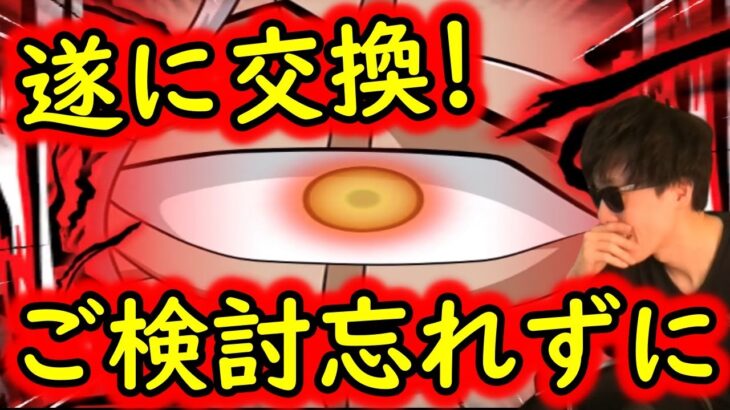 遂に交換!

ご検討忘れずに